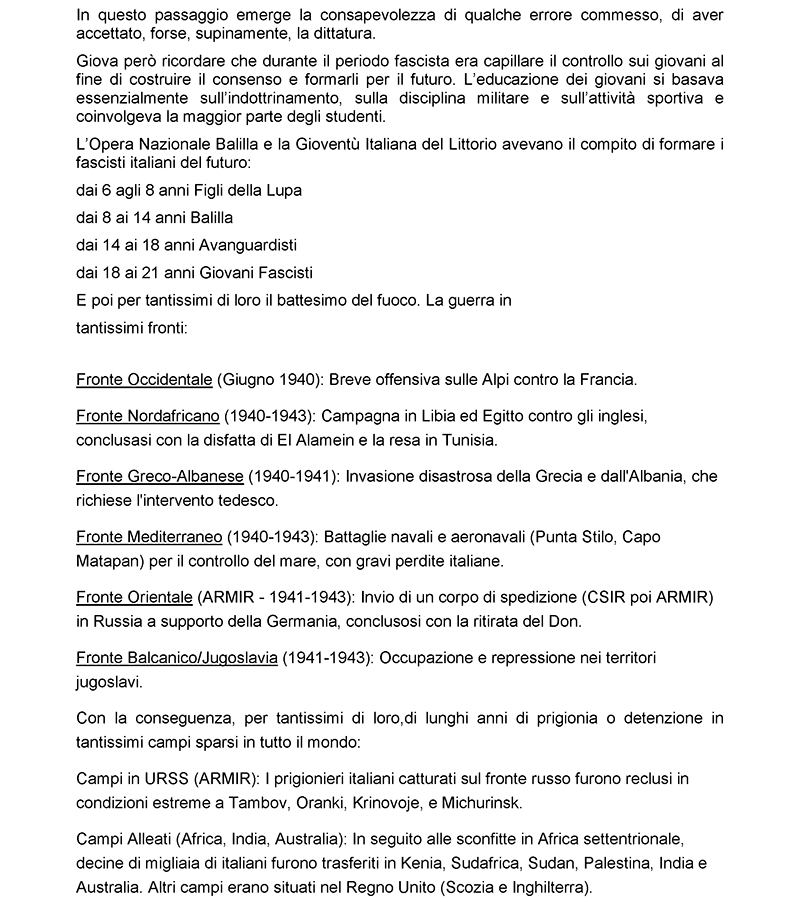 In questo passaggio emerge la consapevolezza di qualche errore commesso, di aver accettato, forse, supinamente, la dittatura.

Giova però ricordare che durante il periodo fascista era capillare il controllo sui giovani al fine di costruire il consenso e formarli per il futuro. L'educazione dei giovani si basava essenzialmente sull'indottrinamento, sulla disciplina militare e sull'attività sportiva e coinvolgeva la maggior parte degli studenti.

L'Opera Nazionale Balilla e la Gioventù Italiana del Littorio avevano il compito di formare i fascisti italiani del futuro:

dai 6 agli 8 anni Figli della Lupa

dai 8 ai 14 anni Balilla

dai 14 ai 18 anni Avanguardisti

dai 18 ai 21 anni Giovani Fascisti

E poi per tantissimi di loro il battesimo del fuoco. La guerra in

tantissimi fronti:

Fronte Occidentale (Giugno 1940): Breve offensiva sulle Alpi contro la Francia.

Fronte Nordafricano (1940-1943): Campagna in Libia ed Egitto contro gli inglesi, conclusasi con la disfatta di El Alamein e la resa in Tunisia.

Fronte Greco-Albanese (1940-1941): Invasione disastrosa della Grecia e dall'Albania, che richiese l'intervento tedesco.

Fronte Mediterraneo (1940-1943): Battaglie navali e aeronavali (Punta Stilo, Capo Matapan) per il controllo del mare, con gravi perdite italiane.

Fronte Orientale (ARMIR - 1941-1943): Invio di un corpo di spedizione (CSIR poi ARMIR) in Russia a supporto della Germania, conclusosi con la ritirata del Don.

Fronte Balcanico/Jugoslavia (1941-1943): Occupazione e repressione nei territori jugoslavi.

Con la conseguenza, per tantissimi di loro,di lunghi anni di prigionia o detenzione in tantissimi campi sparsi in tutto il mondo:

Campi in URSS (ARMIR): I prigionieri italiani catturati sul fronte russo furono reclusi in condizioni estreme a Tambov, Oranki, Krinovoje, e Michurinsk.

Campi Alleati (Africa, India, Australia): In seguito alle sconfitte in Africa settentrionale, decine di migliaia di italiani furono trasferiti in Kenia, Sudafrica, Sudan, Palestina, India e Australia. Altri campi erano situati nel Regno Unito (Scozia e Inghilterra).